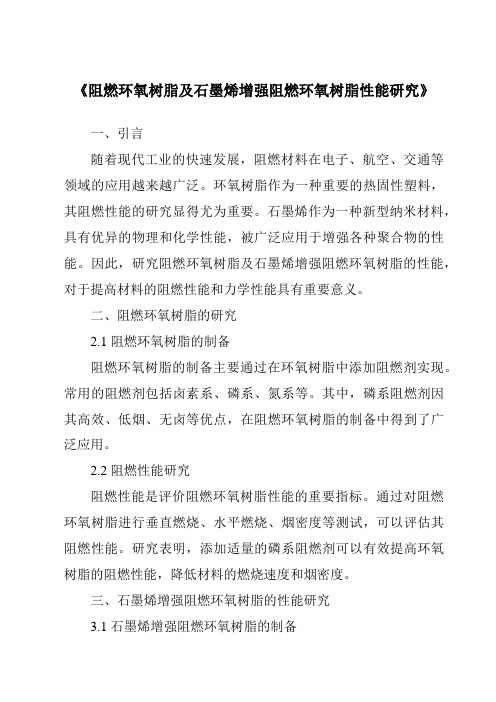 《阻燃环氧树脂及石墨烯增强阻燃环氧树脂性能研究》

一、引言

随着现代工业的快速发展，阻燃材料在电子、航空、交通等领域的应用越来越广泛。环氧树脂作为一种重要的热固性塑料，其阻燃性能的研究显得尤为重要。石墨烯作为一种新型纳米材料，具有优异的物理和化学性能，被广泛应用于增强各种聚合物的性能。因此，研究阻燃环氧树脂及石墨烯增强阻燃环氧树脂的性能，对于提高材料的阻燃性能和力学性能具有重要意义。

二、阻燃环氧树脂的研究

2.1 阻燃环氧树脂的制备

阻燃环氧树脂的制备主要通过在环氧树脂中添加阻燃剂实现。常用的阻燃剂包括卤素系、磷系、氮系等。其中，磷系阻燃剂因其高效、低烟、无卤等优点，在阻燃环氧树脂的制备中得到了广泛应用。

2.2 阻燃性能研究

阻燃性能是评价阻燃环氧树脂性能的重要指标。通过对阻燃环氧树脂进行垂直燃烧、水平燃烧、烟密度等测试，可以评估其阻燃性能。研究表明，添加适量的磷系阻燃剂可以有效提高环氧树脂的阻燃性能，降低材料的燃烧速度和烟密度。

三、石墨烯增强阻燃环氧树脂的性能研究

3.1 石墨烯增强阻燃环氧树脂的制备